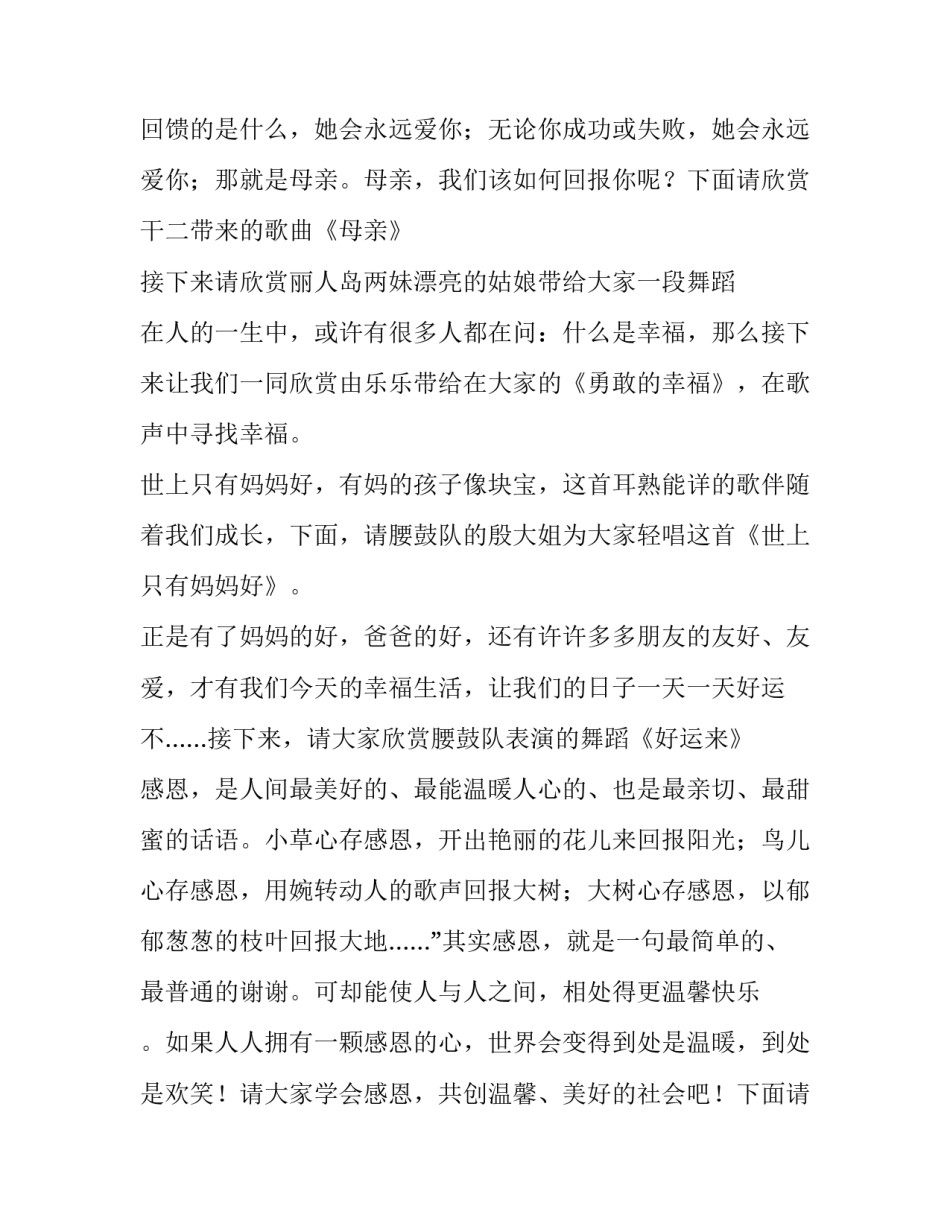 回馈的是什么，她会永远爱你；无论你成功或失败，她会永远爱你；那就是母亲。母亲，我们该如何回报你呢？下面请欣赏干二带来的歌曲《母亲》

接下来请欣赏丽人岛两妹漂亮的姑娘带给大家一段舞蹈

在人的一生中，或许有很多人都在问：什么是幸福，那么接下来让我们一同欣赏由乐乐带给在大家的《勇敢的幸福》，在歌声中寻找幸福。

世上只有妈妈好，有妈的孩子像块宝，这首耳熟能详的歌伴随着我们成长，下面，请腰鼓队的殷大姐为大家轻唱这首《世上只有妈妈好》。

正是有了妈妈的好，爸爸的好，还有许许多多朋友的友好、友爱，才有我们今天的幸福生活，让我们的日子一天一天好运不......接下来，请大家欣赏腰鼓队表演的舞蹈《好运来》

感恩，是人间最美好的、最能温暖人心的、也是最亲切、最甜蜜的话语。小草心存感恩，开出艳丽的花儿来回报阳光；鸟儿心存感恩，用婉转动人的歌声回报大树；大树心存感恩，以郁郁葱葱的枝叶回报大地......”其实感恩，就是一句最简单的、最普通的谢谢。可却能使人与人之间，相处得更温馨快乐。如果人人拥有一颗感恩的心，世界会变得到处是温暖，到处是欢笑！请大家学会感恩，共创温馨、美好的社会吧！下面请